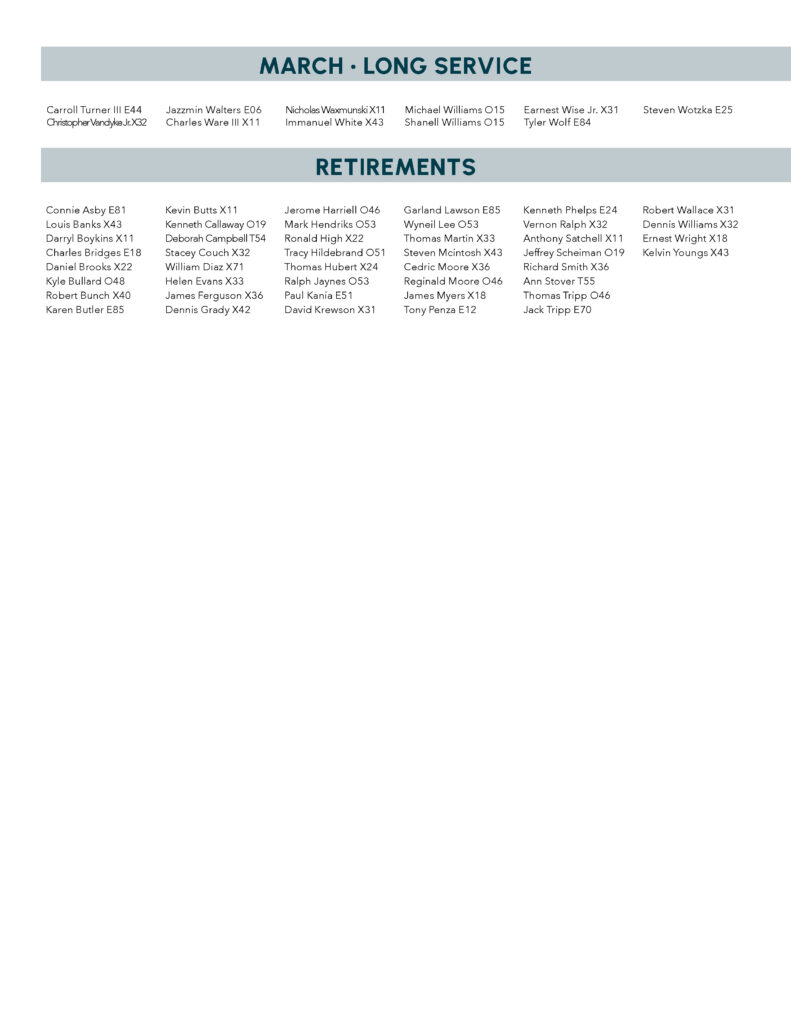 MARCH · LONG SERVICE

Carroll Turner III E44
Christopher Vandyke Jr. X32

Jazzmin Walters E06
Charles Ware III X11

Nicholas Waxmunski X11
Immanuel White X43

Michael Williams O15
Shanell Williams O15

Earnest Wise Jr. X31
Tyler Wolf E84

Steven Wotzka E25

RETIREMENTS

Connie Asby E81
Louis Banks X43
Darryl Boykins X11
Charles Bridges E18
Daniel Brooks X22
Kyle Bullard O48
Robert Bunch X40
Karen Butler E85

Kevin Butts X11
Kenneth Callaway O19
Deborah Campbell T54
Stacey Couch X32
William Diaz X71
Helen Evans X33
James Ferguson X36
Dennis Grady X42

Jerome Harriell O46
Mark Hendriks O53
Ronald High X22
Tracy Hildebrand O51
Thomas Hubert X24
Ralph Jaynes O53
Paul Kania E51
David Krewson X31

Garland Lawson E85
Wyneil Lee O53
Thomas Martin X33
Steven Mcintosh X43
Cedric Moore X36
Reginald Moore O46
James Myers X18
Tony Penza E12

Kenneth Phelps E24
Vernon Ralph X32
Anthony Satchell X11
Jeffrey Scheiman O19
Richard Smith X36
Ann Stover T55
Thomas Tripp O46
Jack Tripp E70

Robert Wallace X31
Dennis Williams X32
Ernest Wright X18
Kelvin Youngs X43